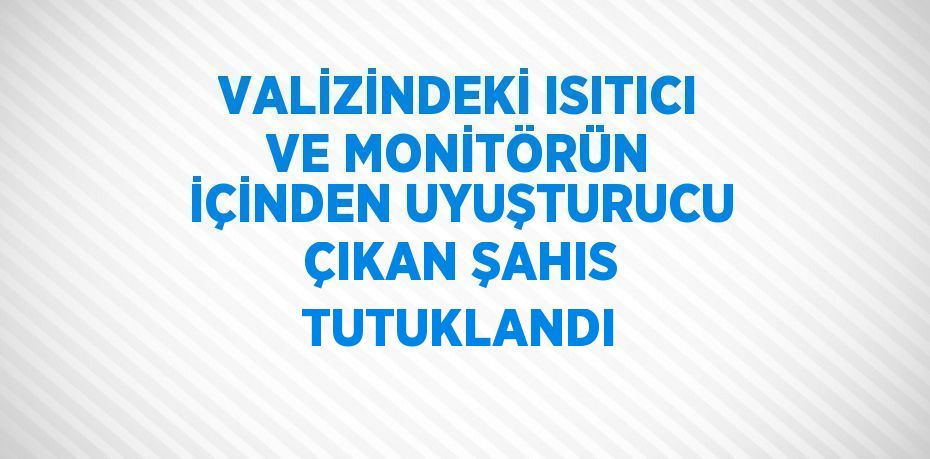 VALİZİNDEKİ ISITICI VE MONİTÖRÜN İÇİNDEN UYUŞTURUCU ÇIKAN ŞAHIS TUTUKLANDI